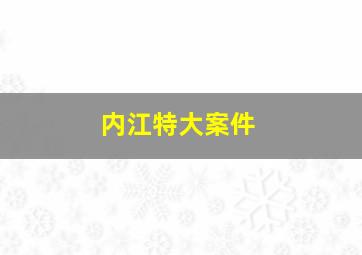 内江特大案件